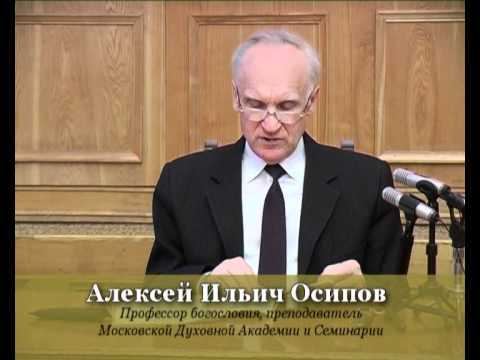 Алексей Ильич Осипов
Профессор богословия, преподаватель
Московской Духовной Академии и Семинарии